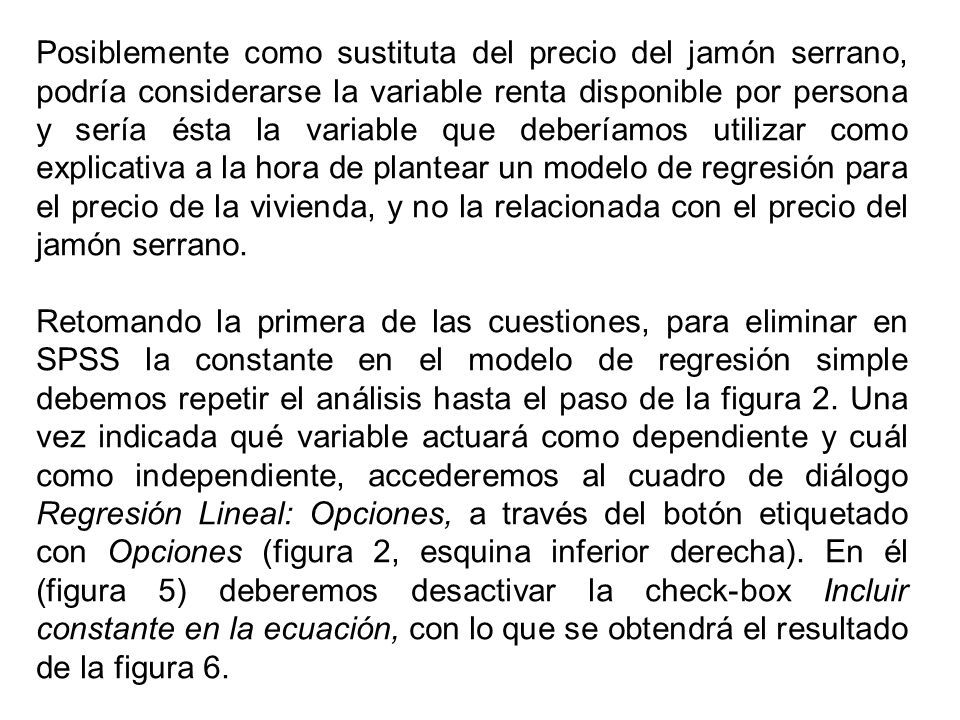 Posiblemente como sustituta del precio del jamón serrano, podría considerarse la variable renta disponible por persona y sería ésta la variable que deberíamos utilizar como explicativa a la hora de plantear un modelo de regresión para el precio de la vivienda, y no la relacionada con el precio del jamón serrano.

Retomando la primera de las cuestiones, para eliminar en SPSS la constante en el modelo de regresión simple debemos repetir el análisis hasta el paso de la figura 2. Una vez indicada qué variable actuará como dependiente y cuál como independiente, accederemos al cuadro de diálogo Regresión Lineal: Opciones, a través del botón etiquetado con Opciones (figura 2, esquina inferior derecha). En él (figura 5) deberemos desactivar la check-box Incluir constante en la ecuación, con lo que se obtendrá el resultado de la figura 6.